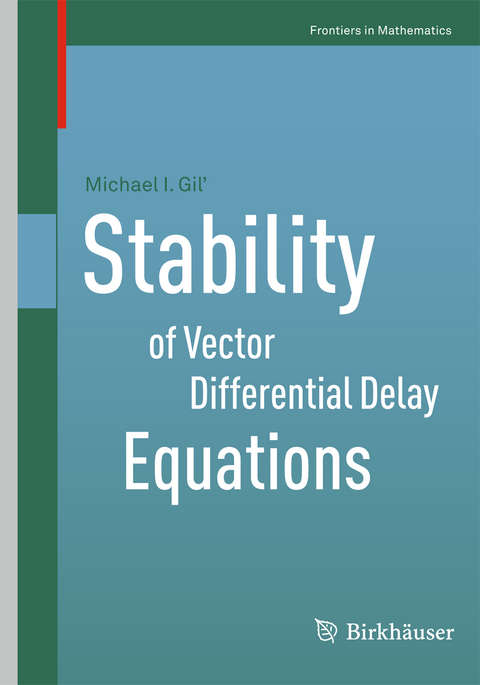 Frontiers in Mathematics

Michael I. Gil'

Stability of Vector Differential Delay Equations

Birkhäuser